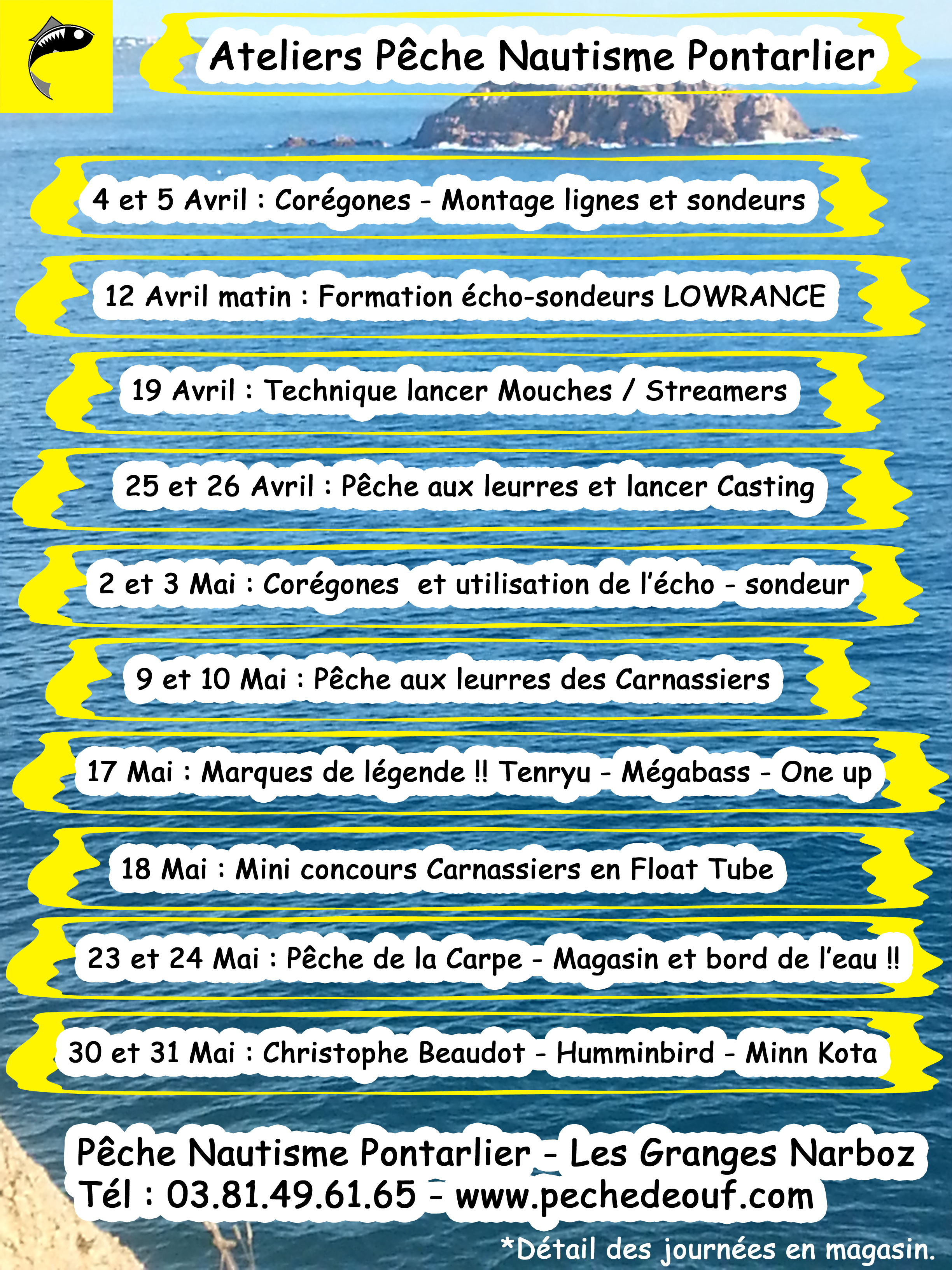 Ateliers Pêche Nautisme Pontarlier

4 et 5 Avril : Corégones - Montage lignes et sondeurs

12 Avril matin : Formation écho-sondeurs LOWRANCE

19 Avril : Technique lancer Mouches / Streamers

25 et 26 Avril : Pêche aux leurres et lancer Casting

2 et 3 Mai : Corégones et utilisation de l'écho - sondeur

9 et 10 Mai : Pêche aux leurres des Carnassiers

17 Mai : Marques de légende !! Tenryu - Mégabass - One up

18 Mai : Mini concours Carnassiers en Float Tube

23 et 24 Mai : Pêche de la Carpe - Magasin et bord de l'eau !!

30 et 31 Mai : Christophe Beaudot - Humminbird - Minn Kota

Pêche Nautisme Pontarlier - Les Granges Narboz
Tél : 03.81.49.61.65 - www.pechedeouf.com

*Détail des journées en magasin.